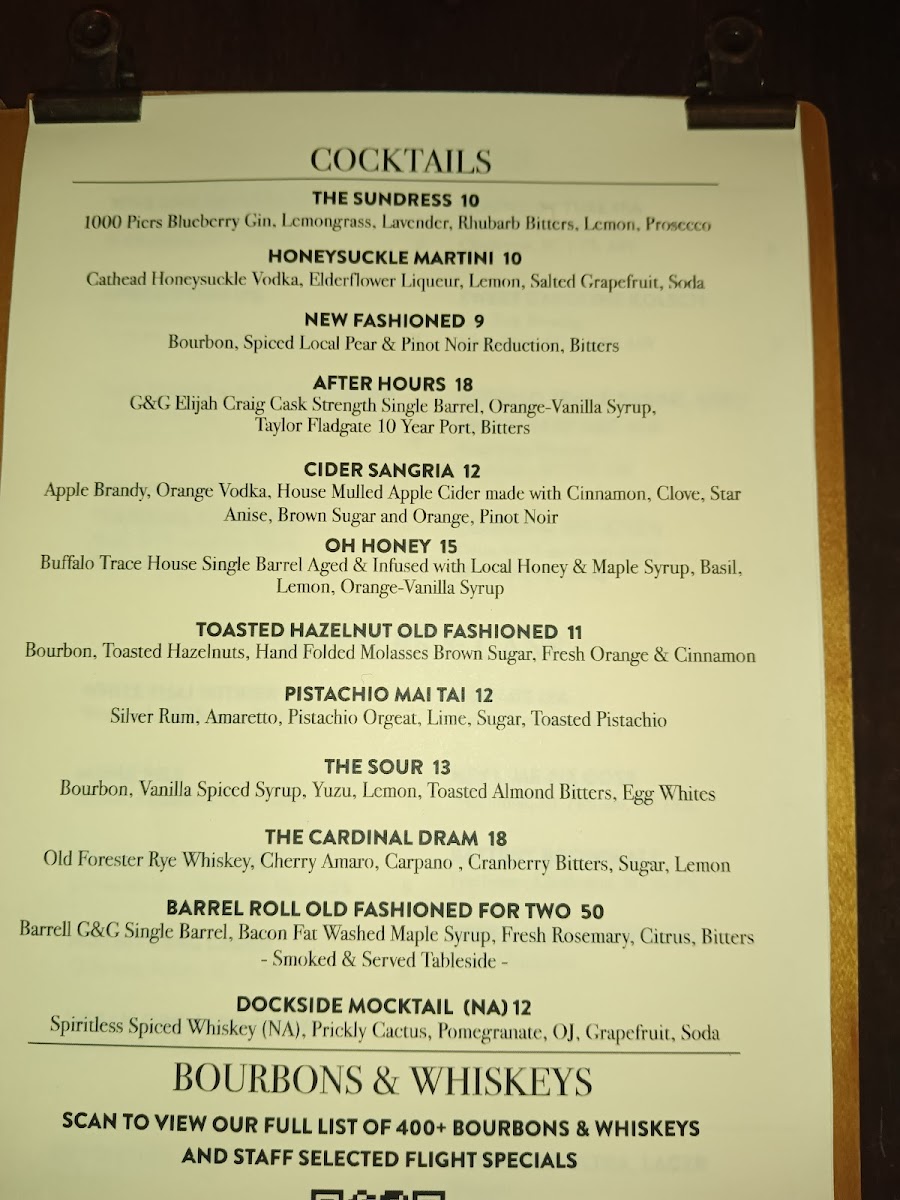 COCKTAILS

THE SUNDRESS 10
1000 Piers Blueberry Gin, Lemongrass, Lavender, Rhubarb Bitters, Lemon, Prosecco

HONEYSUCKLE MARTINI 10
Cathead Honeysuckle Vodka, Elderflower Liqueur, Lemon, Salted Grapefruit, Soda

NEW FASHIONED 9
Bourbon, Spiced Local Pear & Pinot Noir Reduction, Bitters

AFTER HOURS 18
G&G Elijah Craig Cask Strength Single Barrel, Orange-Vanilla Syrup, Taylor Fladgate 10 Year Port, Bitters

CIDER SANGRIA 12
Apple Brandy, Orange Vodka, House Mulled Apple Cider made with Cinnamon, Clove, Star Anise, Brown Sugar and Orange, Pinot Noir

OH HONEY 15
Buffalo Trace House Single Barrel Aged & Infused with Local Honey & Maple Syrup, Basil, Lemon, Orange-Vanilla Syrup

TOASTED HAZELNUT OLD FASHIONED 11
Bourbon, Toasted Hazelnuts, Hand Folded Molasses Brown Sugar, Fresh Orange & Cinnamon

PISTACHIO MAI TAI 12
Silver Rum, Amaretto, Pistachio Orgeat, Lime, Sugar, Toasted Pistachio

THE SOUR 13
Bourbon, Vanilla Spiced Syrup, Yuzu, Lemon, Toasted Almond Bitters, Egg Whites

THE CARDINAL DRAM 18
Old Forester Rye Whiskey, Cherry Amaro, Carpano , Cranberry Bitters, Sugar, Lemon

BARREL ROLL OLD FASHIONED FOR TWO 50
Barrell G&G Single Barrel, Bacon Fat Washed Maple Syrup, Fresh Rosemary, Citrus, Bitters
- Smoked & Served Tableside -

DOCKSIDE MOCKTAIL (NA) 12
Spiritless Spiced Whiskey (NA), Prickly Cactus, Pomegranate, OJ, Grapefruit, Soda

BOURBONS & WHISKEYS

SCAN TO VIEW OUR FULL LIST OF 400+ BOURBONS & WHISKEYS AND STAFF SELECTED FLIGHT SPECIALS